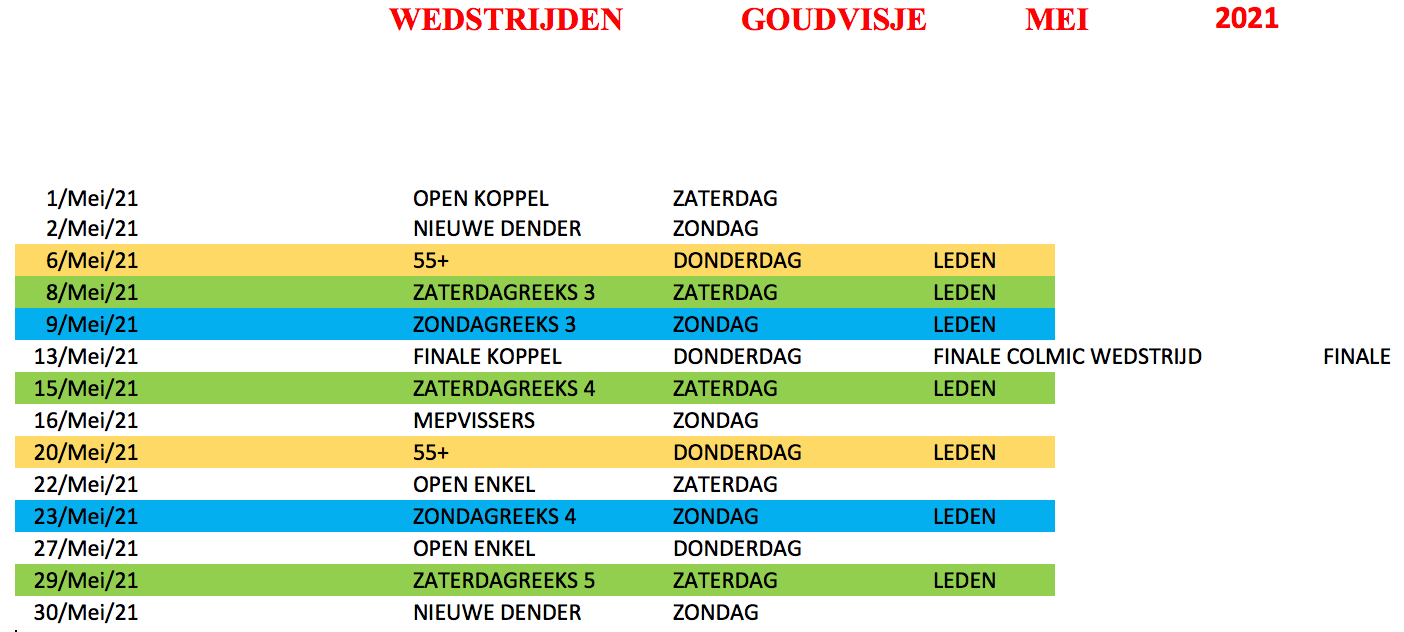 WEDSTRIJDEN GOUDVISJE MEI 2021

| 1/Mei/21 | OPEN KOPPEL | ZATERDAG | | |
|---|---|---|---|---|
| 2/Mei/21 | NIEUWE DENDER | ZONDAG | | |
| 6/Mei/21 | 55+ | DONDERDAG | LEDEN | |
| 8/Mei/21 | ZATERDAGREEKS 3 | ZATERDAG | LEDEN | |
| 9/Mei/21 | ZONDAGREEKS 3 | ZONDAG | LEDEN | |
| 13/Mei/21 | FINALE KOPPEL | DONDERDAG | FINALE COLMIC WEDSTRIJD | FINALE |
| 15/Mei/21 | ZATERDAGREEKS 4 | ZATERDAG | LEDEN | |
| 16/Mei/21 | MEPVISSERS | ZONDAG | | |
| 20/Mei/21 | 55+ | DONDERDAG | LEDEN | |
| 22/Mei/21 | OPEN ENKEL | ZATERDAG | | |
| 23/Mei/21 | ZONDAGREEKS 4 | ZONDAG | LEDEN | |
| 27/Mei/21 | OPEN ENKEL | DONDERDAG | | |
| 29/Mei/21 | ZATERDAGREEKS 5 | ZATERDAG | LEDEN | |
| 30/Mei/21 | NIEUWE DENDER | ZONDAG | | |